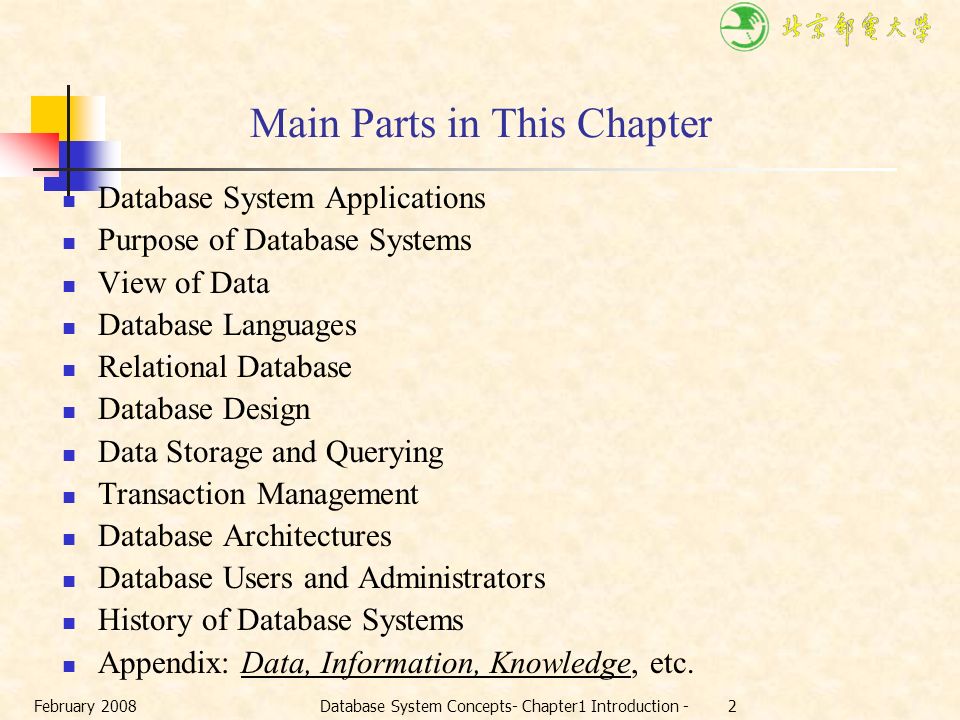 北京邮电大学

Main Parts in This Chapter

- Database System Applications
- Purpose of Database Systems
- View of Data
- Database Languages
- Relational Database
- Database Design
- Data Storage and Querying
- Transaction Management
- Database Architectures
- Database Users and Administrators
- History of Database Systems
- Appendix: Data, Information, Knowledge, etc.

February 2008 Database System Concepts- Chapter1 Introduction - 2